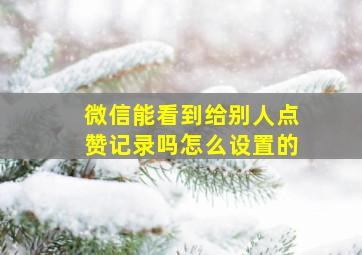 微信能看到给别人点赞记录吗怎么设置的